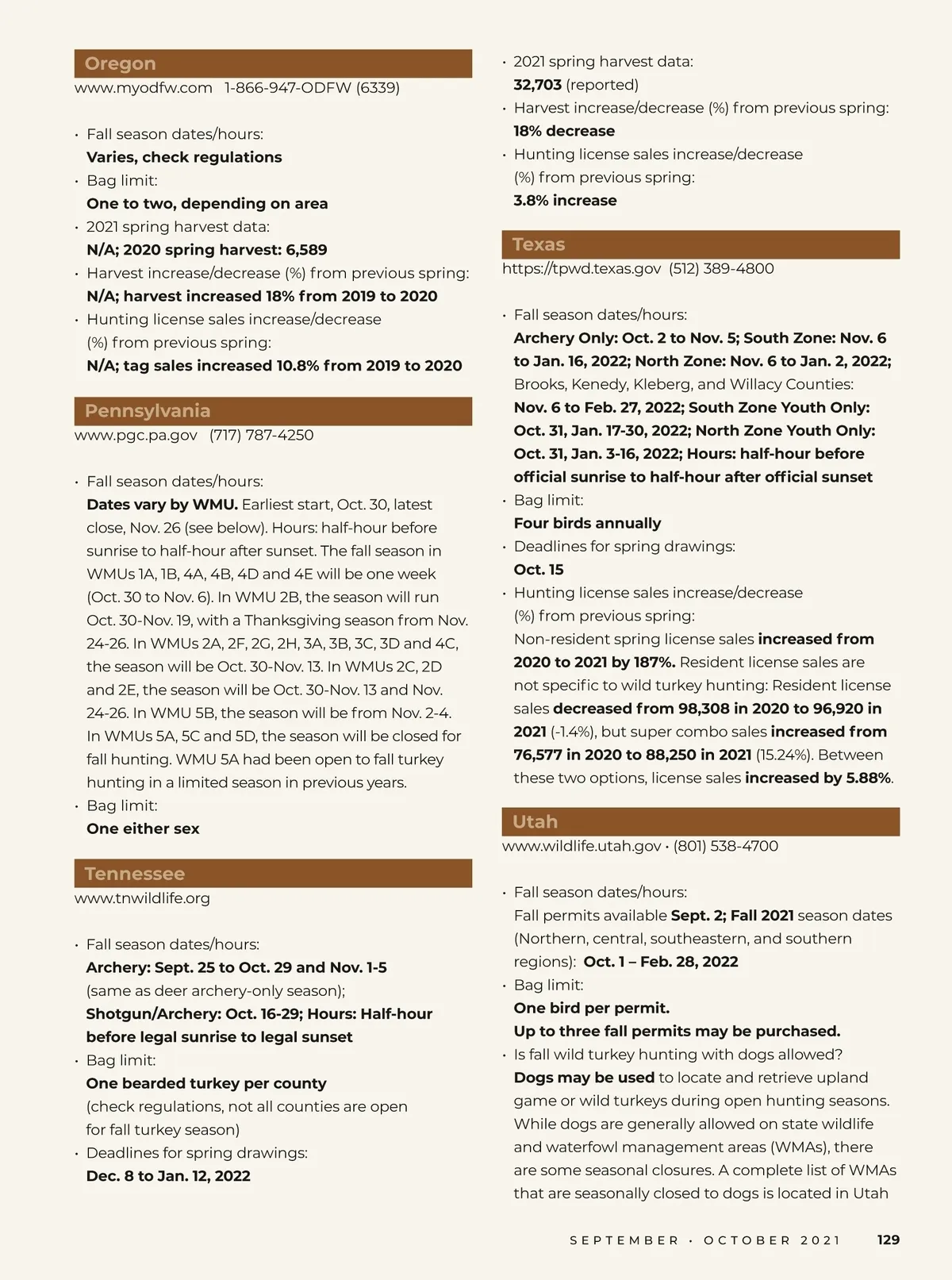 Oregon
www.myodfw.com 1-866-947-ODFW (6339)

• Fall season dates/hours:
Varies, check regulations
• Bag limit:
One to two, depending on area
• 2021 spring harvest data:
N/A; 2020 spring harvest: 6,589
• Harvest increase/decrease (%) from previous spring:
N/A; harvest increased 18% from 2019 to 2020
• Hunting license sales increase/decrease (%) from previous spring:
N/A; tag sales increased 10.8% from 2019 to 2020

Pennsylvania
www.pgc.pa.gov (717) 787-4250

• Fall season dates/hours:
Dates vary by WMU. Earliest start, Oct. 30, latest close, Nov. 26 (see below). Hours: half-hour before sunrise to half-hour after sunset. The fall season in WMUs 1A, 1B, 4A, 4B, 4D and 4E will be one week (Oct. 30 to Nov. 6). In WMU 2B, the season will run Oct. 30-Nov. 19, with a Thanksgiving season from Nov. 24-26. In WMUs 2A, 2F, 2G, 2H, 3A, 3B, 3C, 3D and 4C, the season will be Oct. 30-Nov. 13. In WMUs 2C, 2D and 2E, the season will be Oct. 30-Nov. 13 and Nov. 24-26. In WMU 5B, the season will be from Nov. 2-4. In WMUs 5A, 5C and 5D, the season will be closed for fall hunting. WMU 5A had been open to fall turkey hunting in a limited season in previous years.
• Bag limit:
One either sex

Tennessee
www.tnwildlife.org

• Fall season dates/hours:
Archery: Sept. 25 to Oct. 29 and Nov. 1-5 (same as deer archery-only season);
Shotgun/Archery: Oct. 16-29; Hours: Half-hour before legal sunrise to legal sunset
• Bag limit:
One bearded turkey per county (check regulations, not all counties are open for fall turkey season)
• Deadlines for spring drawings:
Dec. 8 to Jan. 12, 2022

• 2021 spring harvest data:
32,703 (reported)
• Harvest increase/decrease (%) from previous spring:
18% decrease
• Hunting license sales increase/decrease (%) from previous spring:
3.8% increase

Texas
https://tpwd.texas.gov (512) 389-4800

• Fall season dates/hours:
Archery Only: Oct. 2 to Nov. 5; South Zone: Nov. 6 to Jan. 16, 2022; North Zone: Nov. 6 to Jan. 2, 2022; Brooks, Kenedy, Kleberg, and Willacy Counties: Nov. 6 to Feb. 27, 2022; South Zone Youth Only: Oct. 31, Jan. 17-30, 2022; North Zone Youth Only: Oct. 31, Jan. 3-16, 2022; Hours: half-hour before official sunrise to half-hour after official sunset
• Bag limit:
Four birds annually
• Deadlines for spring drawings:
Oct. 15
• Hunting license sales increase/decrease (%) from previous spring:
Non-resident spring license sales increased from 2020 to 2021 by 187%. Resident license sales are not specific to wild turkey hunting: Resident license sales decreased from 98,308 in 2020 to 96,920 in 2021 (-1.4%), but super combo sales increased from 76,577 in 2020 to 88,250 in 2021 (15.24%). Between these two options, license sales increased by 5.88%.

Utah
www.wildlife.utah.gov • (801) 538-4700

• Fall season dates/hours:
Fall permits available Sept. 2; Fall 2021 season dates (Northern, central, southeastern, and southern regions): Oct. 1 – Feb. 28, 2022
• Bag limit:
One bird per permit.
Up to three fall permits may be purchased.
• Is fall wild turkey hunting with dogs allowed?
Dogs may be used to locate and retrieve upland game or wild turkeys during open hunting seasons. While dogs are generally allowed on state wildlife and waterfowl management areas (WMAs), there are some seasonal closures. A complete list of WMAs that are seasonally closed to dogs is located in Utah

SEPTEMBER • OCTOBER 2021 129